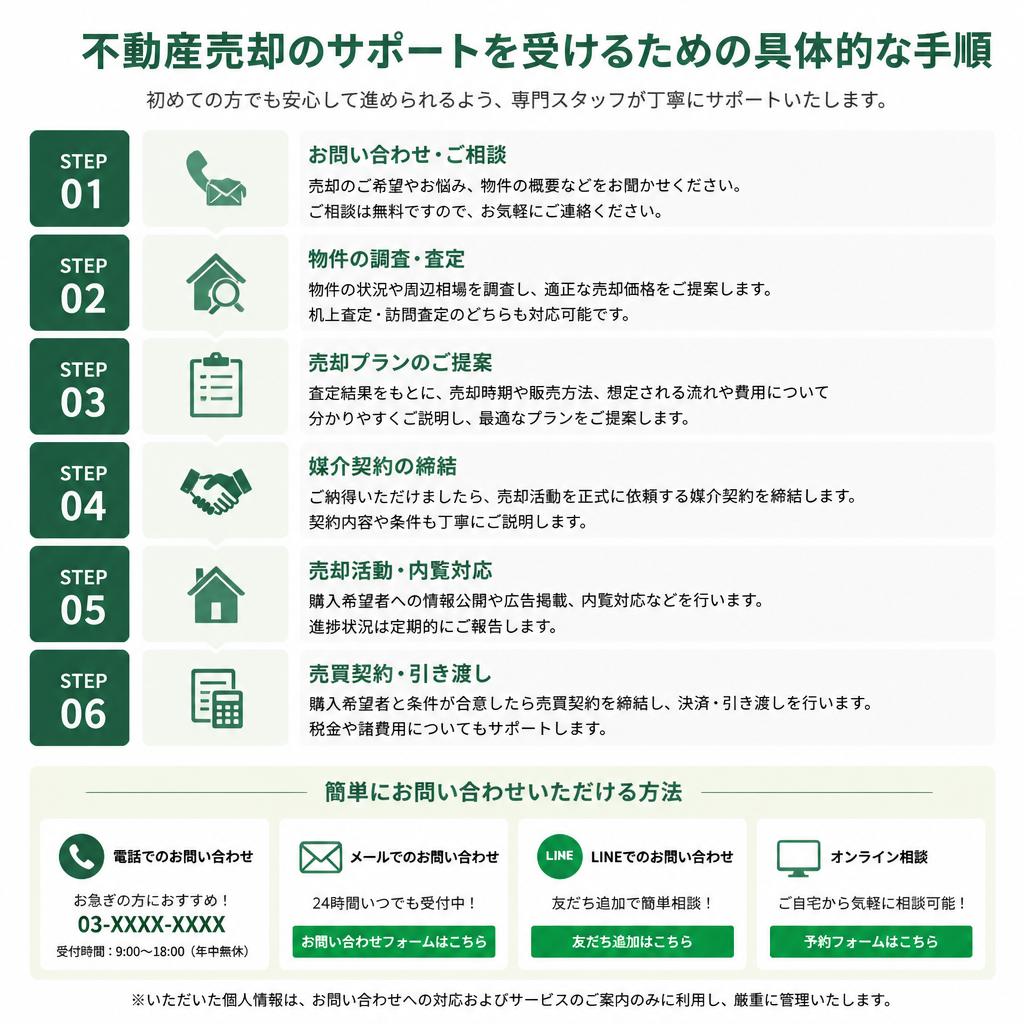 不動産売却のサポートを受けるための具体的な手順

初めての方でも安心して進められるよう、専門スタッフが丁寧にサポートいたします。

STEP 01

お問い合わせ・ご相談

売却のご希望やお悩み、物件の概要などをお聞かせください。
ご相談は無料ですので、お気軽にご連絡ください。

STEP 02

物件の調査・査定

物件の状況や周辺相場を調査し、適正な売却価格をご提案します。
机上査定・訪問査定のどちらも対応可能です。

STEP 03

売却プランのご提案

査定結果をもとに、売却時期や販売方法、想定される流れや費用について
分かりやすくご説明し、最適なプランをご提案します。

STEP 04

媒介契約の締結

ご納得いただけましたら、売却活動を正式に依頼する媒介契約を締結します。
契約内容や条件も丁寧にご説明します。

STEP 05

売却活動・内覧対応

購入希望者への情報公開や広告掲載、内覧対応などを行います。
進捗状況は定期的にご報告します。

STEP 06

売買契約・引き渡し

購入希望者と条件が合意したら売買契約を締結し、決済・引き渡しを行います。
税金や諸費用についてもサポートします。

簡単にお問い合わせいただける方法

電話でのお問い合わせ

お急ぎの方におすすめ！

03-XXXX-XXXX

受付時間：9:00〜18:00（年中無休）

メールでのお問い合わせ

24時間いつでも受付中！

お問い合わせフォームはこちら

LINE

LINEでのお問い合わせ

友だち追加で簡単相談！

友だち追加はこちら

オンライン相談

ご自宅から気軽に相談可能！

予約フォームはこちら

※いただいた個人情報は、お問い合わせへの対応およびサービスのご案内のみに利用し、厳重に管理いたします。